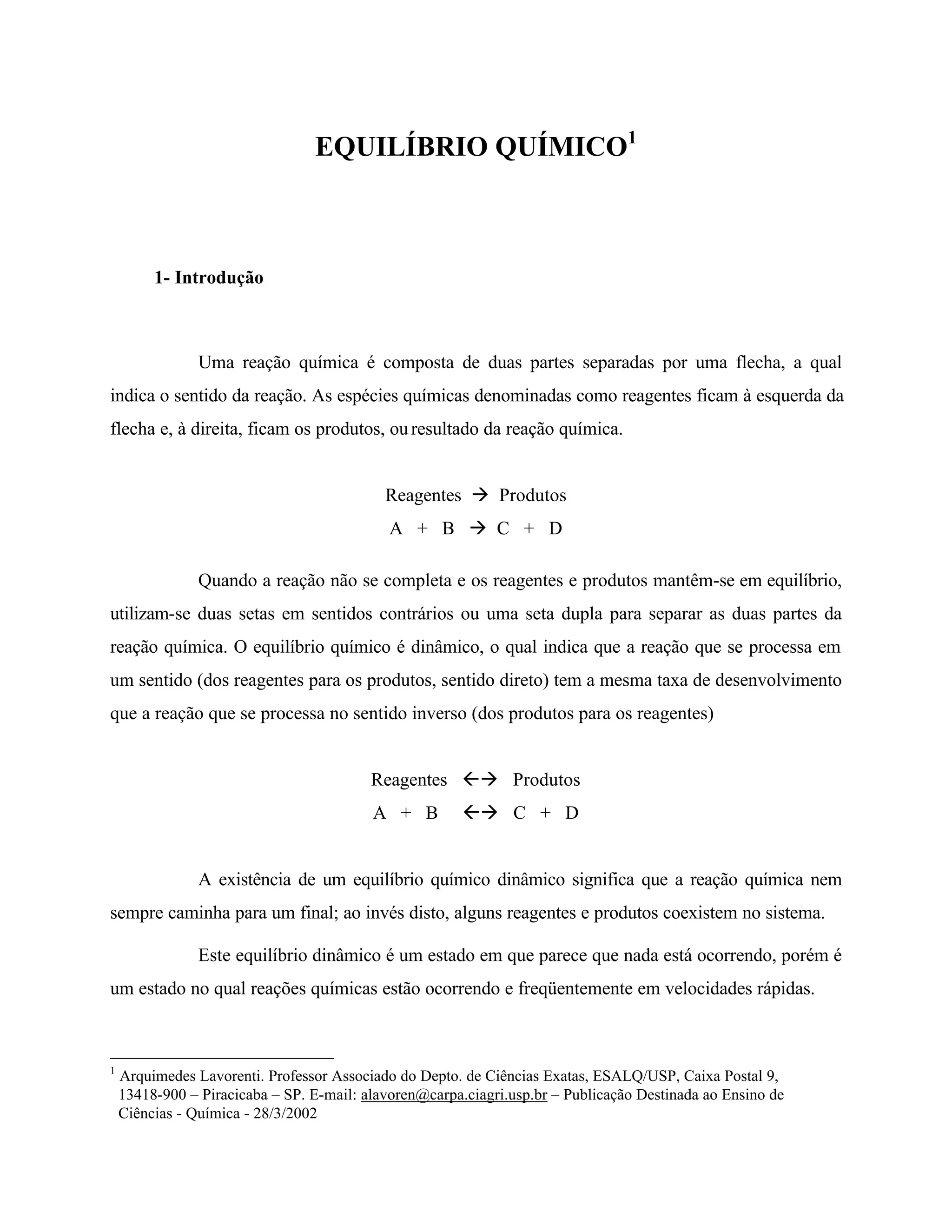 EQUILÍBRIO QUÍMICO$^1$

1- Introdução

Uma reação química é composta de duas partes separadas por uma flecha, a qual indica o sentido da reação. As espécies químicas denominadas como reagentes ficam à esquerda da flecha e, à direita, ficam os produtos, ou resultado da reação química.

Reagentes → Produtos
A + B → C + D

Quando a reação não se completa e os reagentes e produtos mantêm-se em equilíbrio, utilizam-se duas setas em sentidos contrários ou uma seta dupla para separar as duas partes da reação química. O equilíbrio químico é dinâmico, o qual indica que a reação que se processa em um sentido (dos reagentes para os produtos, sentido direto) tem a mesma taxa de desenvolvimento que a reação que se processa no sentido inverso (dos produtos para os reagentes)

Reagentes ←→ Produtos
A + B ←→ C + D

A existência de um equilíbrio químico dinâmico significa que a reação química nem sempre caminha para um final; ao invés disto, alguns reagentes e produtos coexistem no sistema.

Este equilíbrio dinâmico é um estado em que parece que nada está ocorrendo, porém é um estado no qual reações químicas estão ocorrendo e freqüentemente em velocidades rápidas.

$^1$ Arquimedes Lavorenti. Professor Associado do Depto. de Ciências Exatas, ESALQ/USP, Caixa Postal 9, 13418-900 – Piracicaba – SP. E-mail: alavoren@carpa.ciagri.usp.br – Publicação Destinada ao Ensino de Ciências - Química - 28/3/2002